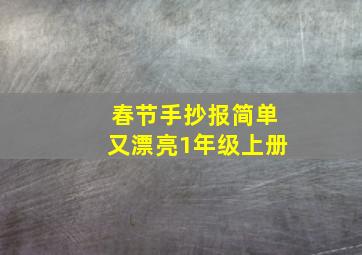 春节手抄报简单又漂亮1年级上册